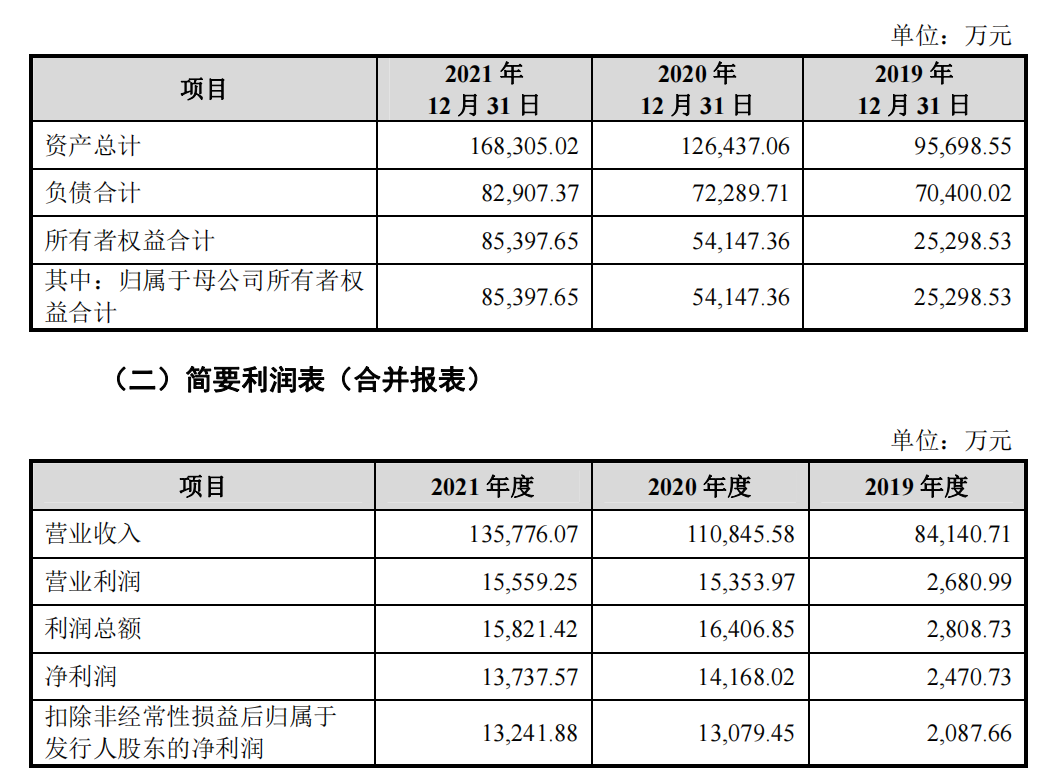 单位：万元

| 项目 | 2021 年 12 月 31 日 | 2020 年 12 月 31 日 | 2019 年 12 月 31 日 |
|---|---|---|---|
| 资产总计 | 168,305.02 | 126,437.06 | 95,698.55 |
| 负债合计 | 82,907.37 | 72,289.71 | 70,400.02 |
| 所有者权益合计 | 85,397.65 | 54,147.36 | 25,298.53 |
| 其中：归属于母公司所有者权益合计 | 85,397.65 | 54,147.36 | 25,298.53 |

（二）简要利润表（合并报表）

单位：万元

| 项目 | 2021 年度 | 2020 年度 | 2019 年度 |
|---|---|---|---|
| 营业收入 | 135,776.07 | 110,845.58 | 84,140.71 |
| 营业利润 | 15,559.25 | 15,353.97 | 2,680.99 |
| 利润总额 | 15,821.42 | 16,406.85 | 2,808.73 |
| 净利润 | 13,737.57 | 14,168.02 | 2,470.73 |
| 扣除非经常性损益后归属于发行人股东的净利润 | 13,241.88 | 13,079.45 | 2,087.66 |